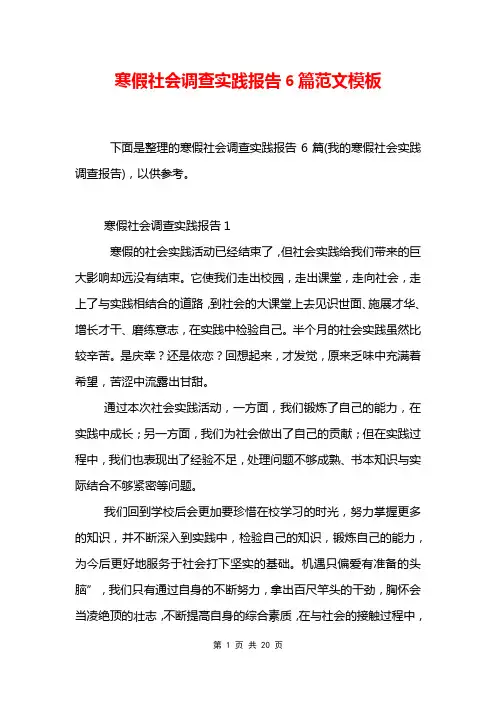 寒假社会调查实践报告 6 篇范文模板

下面是整理的寒假社会调查实践报告 6 篇(我的寒假社会实践调查报告)，以供参考。

寒假社会调查实践报告 1

寒假的社会实践活动已经结束了，但社会实践给我们带来的巨大影响却远没有结束。它使我们走出校园，走出课堂，走向社会，走上了与实践相结合的道路，到社会的大课堂上去见识世面、施展才华、增长才干、磨练意志，在实践中检验自己。半个月的社会实践虽然比较辛苦。是庆幸？还是依恋？回想起来，才发觉，原来乏味中充满着希望，苦涩中流露出甘甜。

通过本次社会实践活动，一方面，我们锻炼了自己的能力，在实践中成长；另一方面，我们为社会做出了自己的贡献；但在实践过程中，我们也表现出了经验不足，处理问题不够成熟、书本知识与实际结合不够紧密等问题。

我们回到学校后会更加要珍惜在校学习的时光，努力掌握更多的知识，并不断深入到实践中，检验自己的知识，锻炼自己的能力，为今后更好地服务于社会打下坚实的基础。机遇只偏爱有准备的头脑”，我们只有通过自身的不断努力，拿出百尺竿头的干劲，胸怀会当凌绝顶的壮志，不断提高自身的综合素质，在与社会的接触过程中，

第 1 页 共 20 页